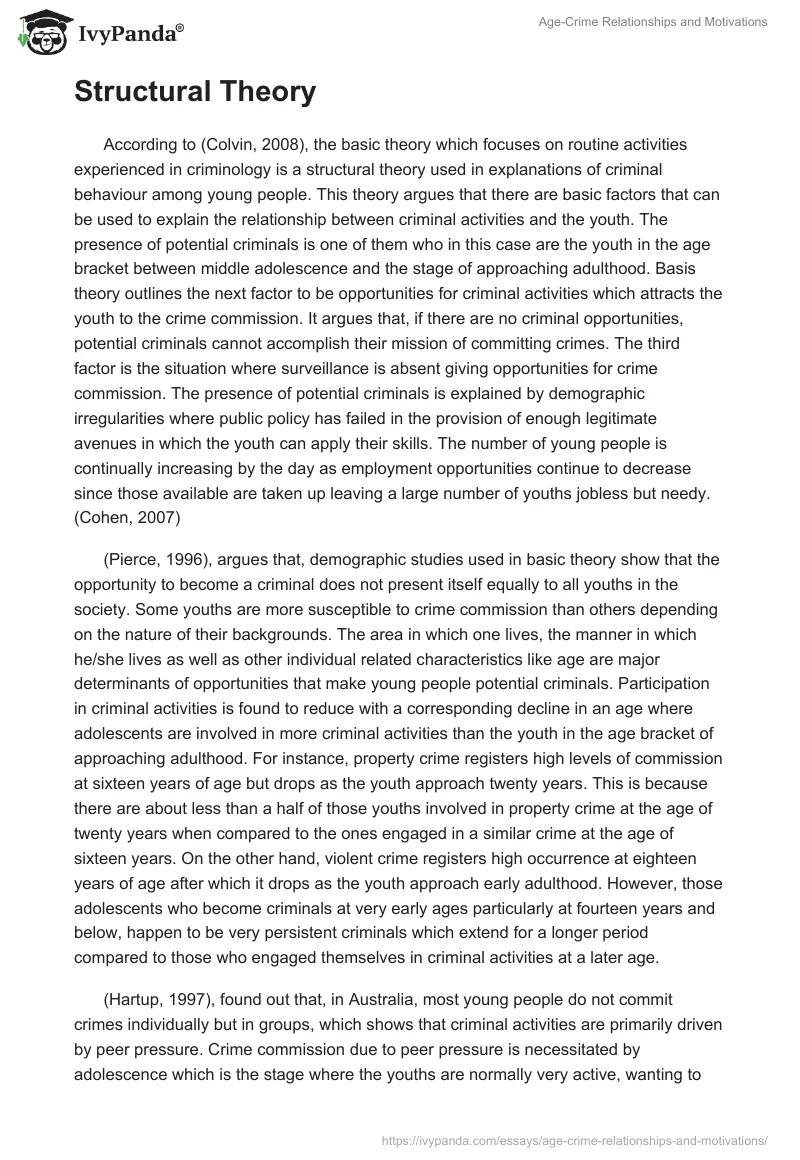 IvyPanda®

Age-Crime Relationships and Motivations

Structural Theory

According to (Colvin, 2008), the basic theory which focuses on routine activities experienced in criminology is a structural theory used in explanations of criminal behaviour among young people. This theory argues that there are basic factors that can be used to explain the relationship between criminal activities and the youth. The presence of potential criminals is one of them who in this case are the youth in the age bracket between middle adolescence and the stage of approaching adulthood. Basis theory outlines the next factor to be opportunities for criminal activities which attracts the youth to the crime commission. It argues that, if there are no criminal opportunities, potential criminals cannot accomplish their mission of committing crimes. The third factor is the situation where surveillance is absent giving opportunities for crime commission. The presence of potential criminals is explained by demographic irregularities where public policy has failed in the provision of enough legitimate avenues in which the youth can apply their skills. The number of young people is continually increasing by the day as employment opportunities continue to decrease since those available are taken up leaving a large number of youths jobless but needy. (Cohen, 2007)

(Pierce, 1996), argues that, demographic studies used in basic theory show that the opportunity to become a criminal does not present itself equally to all youths in the society. Some youths are more susceptible to crime commission than others depending on the nature of their backgrounds. The area in which one lives, the manner in which he/she lives as well as other individual related characteristics like age are major determinants of opportunities that make young people potential criminals. Participation in criminal activities is found to reduce with a corresponding decline in an age where adolescents are involved in more criminal activities than the youth in the age bracket of approaching adulthood. For instance, property crime registers high levels of commission at sixteen years of age but drops as the youth approach twenty years. This is because there are about less than a half of those youths involved in property crime at the age of twenty years when compared to the ones engaged in a similar crime at the age of sixteen years. On the other hand, violent crime registers high occurrence at eighteen years of age after which it drops as the youth approach early adulthood. However, those adolescents who become criminals at very early ages particularly at fourteen years and below, happen to be very persistent criminals which extend for a longer period compared to those who engaged themselves in criminal activities at a later age.

(Hartup, 1997), found out that, in Australia, most young people do not commit crimes individually but in groups, which shows that criminal activities are primarily driven by peer pressure. Crime commission due to peer pressure is necessitated by adolescence which is the stage where the youths are normally very active, wanting to

https://ivypanda.com/essays/age-crime-relationships-and-motivations/